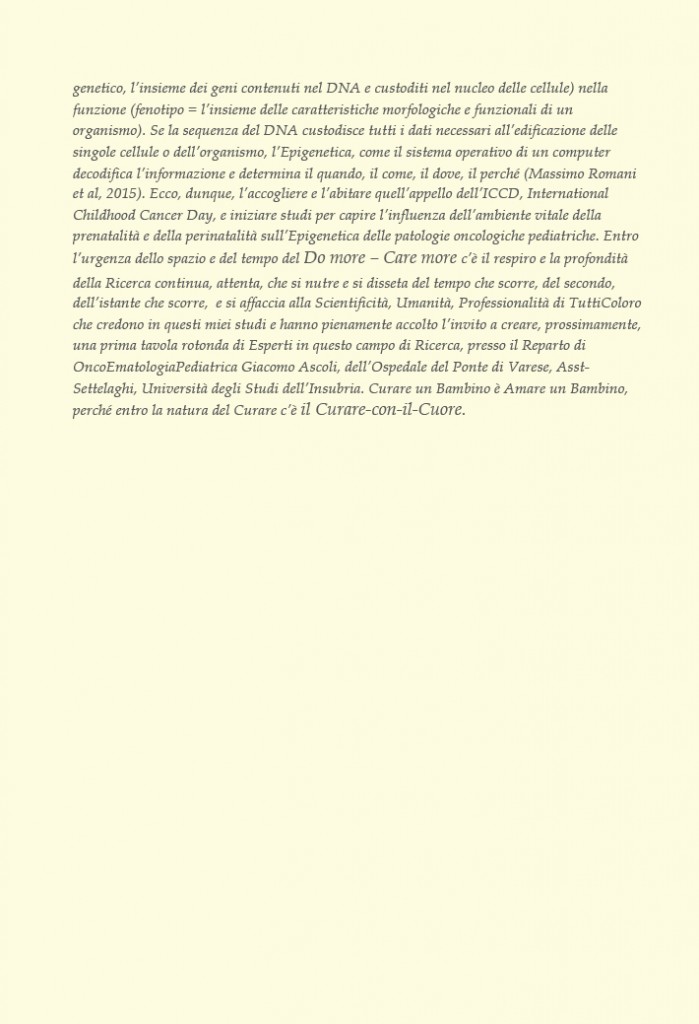 genetico, l'insieme dei geni contenuti nel DNA e custoditi nel nucleo delle cellule) nella funzione (fenotipo = l'insieme delle caratteristiche morfologiche e funzionali di un organismo). Se la sequenza del DNA custodisce tutti i dati necessari all'edificazione delle singole cellule o dell'organismo, l'Epigenetica, come il sistema operativo di un computer decodifica l'informazione e determina il quando, il come, il dove, il perché (Massimo Romani et al, 2015). Ecco, dunque, l'accogliere e l'abitare quell'appello dell'ICCD, International Childhood Cancer Day, e iniziare studi per capire l'influenza dell'ambiente vitale della prenatalità e della perinatalità sull'Epigenetica delle patologie oncologiche pediatriche. Entro l'urgenza dello spazio e del tempo del Do more – Care more c'è il respiro e la profondità della Ricerca continua, attenta, che si nutre e si disseta del tempo che scorre, del secondo, dell'istante che scorre, e si affaccia alla Scientificità, Umanità, Professionalità di TuttiColoro che credono in questi miei studi e hanno pienamente accolto l'invito a creare, prossimamente, una prima tavola rotonda di Esperti in questo campo di Ricerca, presso il Reparto di OncoEmatologiaPediatrica Giacomo Ascoli, dell'Ospedale del Ponte di Varese, Asst-Settelaghi, Università degli Studi dell'Insubria. Curare un Bambino è Amare un Bambino, perché entro la natura del Curare c'è il Curare-con-il-Cuore.